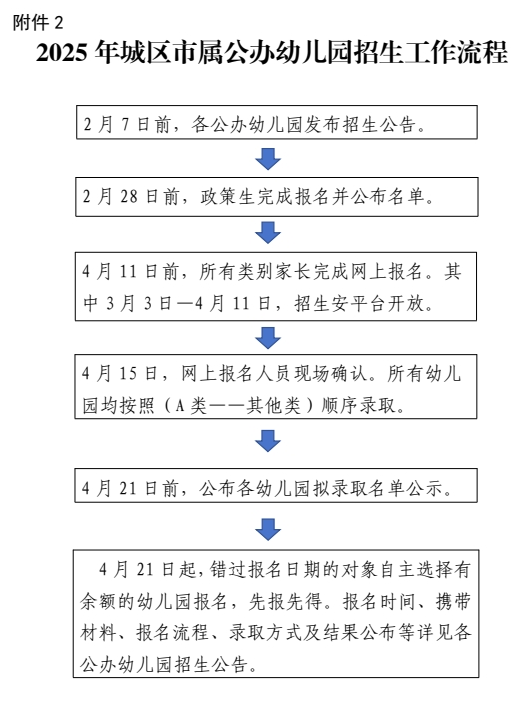 附件 2

2025 年城区市属公办幼儿园招生工作流程

2 月 7 日前，各公办幼儿园发布招生公告。

2 月 28 日前，政策生完成报名并公布名单。

4 月 11 日前，所有类别家长完成网上报名。其中 3 月 3 日—4 月 11 日，招生安平台开放。

4 月 15 日，网上报名人员现场确认。所有幼儿园均按照（A 类——其他类）顺序录取。

4 月 21 日前，公布各幼儿园拟录取名单公示。

4 月 21 日起，错过报名日期的对象自主选择有余额的幼儿园报名，先报先得。报名时间、携带材料、报名流程、录取方式及结果公布等详见各公办幼儿园招生公告。